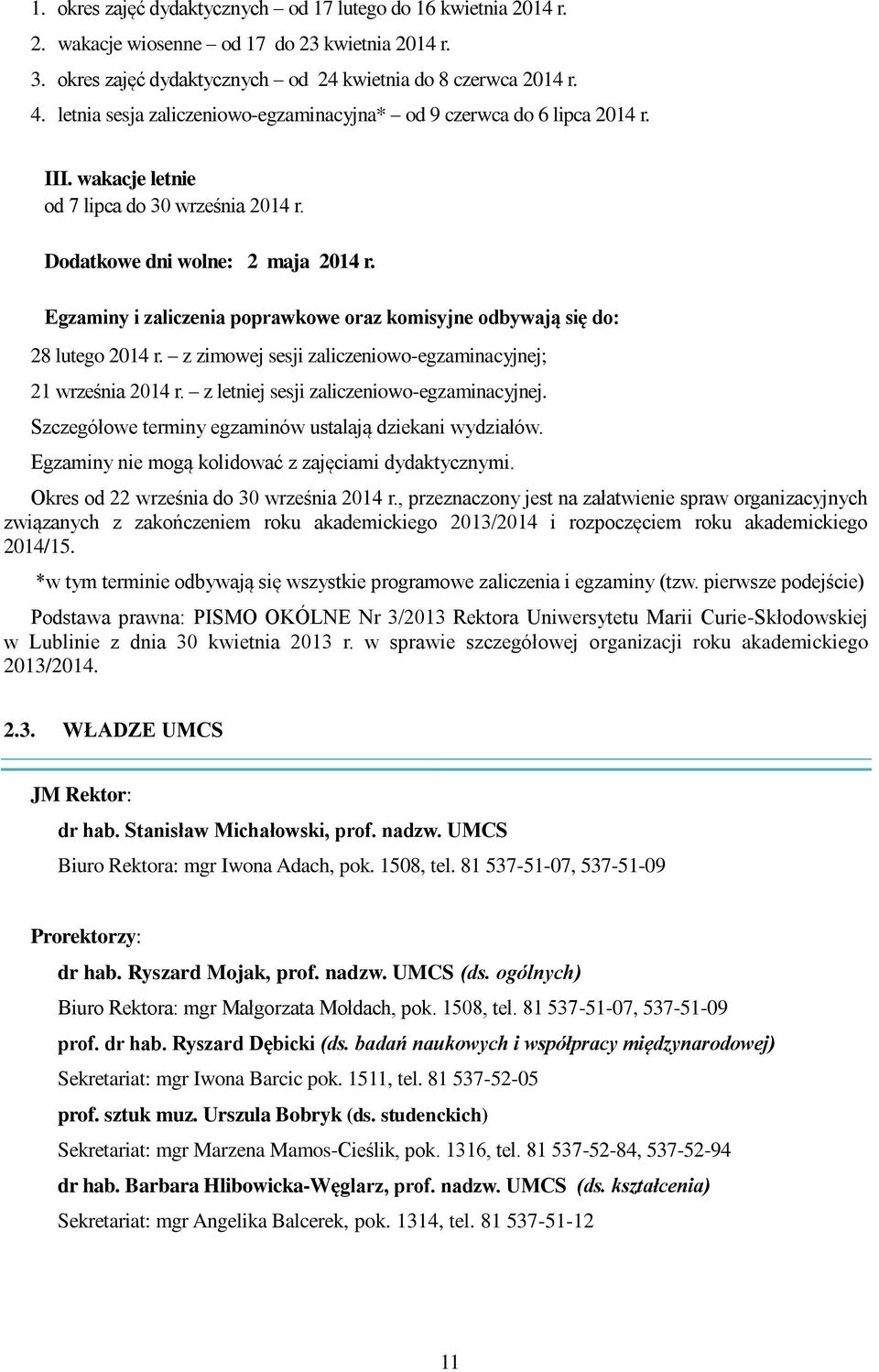 1. okres zajęć dydaktycznych – od 17 lutego do 16 kwietnia 2014 r.
2. wakacje wiosenne – od 17 do 23 kwietnia 2014 r.
3. okres zajęć dydaktycznych – od 24 kwietnia do 8 czerwca 2014 r.
4. letnia sesja zaliczeniowo-egzaminacyjna* – od 9 czerwca do 6 lipca 2014 r.

III. wakacje letnie
od 7 lipca do 30 września 2014 r.

Dodatkowe dni wolne: 2 maja 2014 r.

Egzaminy i zaliczenia poprawkowe oraz komisyjne odbywają się do:

28 lutego 2014 r. – z zimowej sesji zaliczeniowo-egzaminacyjnej;

21 września 2014 r. – z letniej sesji zaliczeniowo-egzaminacyjnej.

Szczegółowe terminy egzaminów ustalają dziekani wydziałów.

Egzaminy nie mogą kolidować z zajęciami dydaktycznymi.

Okres od 22 września do 30 września 2014 r., przeznaczony jest na załatwienie spraw organizacyjnych związanych z zakończeniem roku akademickiego 2013/2014 i rozpoczęciem roku akademickiego 2014/15.

*w tym terminie odbywają się wszystkie programowe zaliczenia i egzaminy (tzw. pierwsze podejście)

Podstawa prawna: PISMO OKÓLNE Nr 3/2013 Rektora Uniwersytetu Marii Curie-Skłodowskiej w Lublinie z dnia 30 kwietnia 2013 r. w sprawie szczegółowej organizacji roku akademickiego 2013/2014.

2.3. WŁADZE UMCS

JM Rektor:

dr hab. Stanisław Michałowski, prof. nadzw. UMCS

Biuro Rektora: mgr Iwona Adach, pok. 1508, tel. 81 537-51-07, 537-51-09

Prorektorzy:

dr hab. Ryszard Mojak, prof. nadzw. UMCS (ds. ogólnych)

Biuro Rektora: mgr Małgorzata Mołdach, pok. 1508, tel. 81 537-51-07, 537-51-09

prof. dr hab. Ryszard Dębicki (ds. badań naukowych i współpracy międzynarodowej)

Sekretariat: mgr Iwona Barcic pok. 1511, tel. 81 537-52-05

prof. sztuk muz. Urszula Bobryk (ds. studenckich)

Sekretariat: mgr Marzena Mamos-Cieślik, pok. 1316, tel. 81 537-52-84, 537-52-94

dr hab. Barbara Hlibowicka-Węglarz, prof. nadzw. UMCS (ds. kształcenia)

Sekretariat: mgr Angelika Balcerek, pok. 1314, tel. 81 537-51-12

11